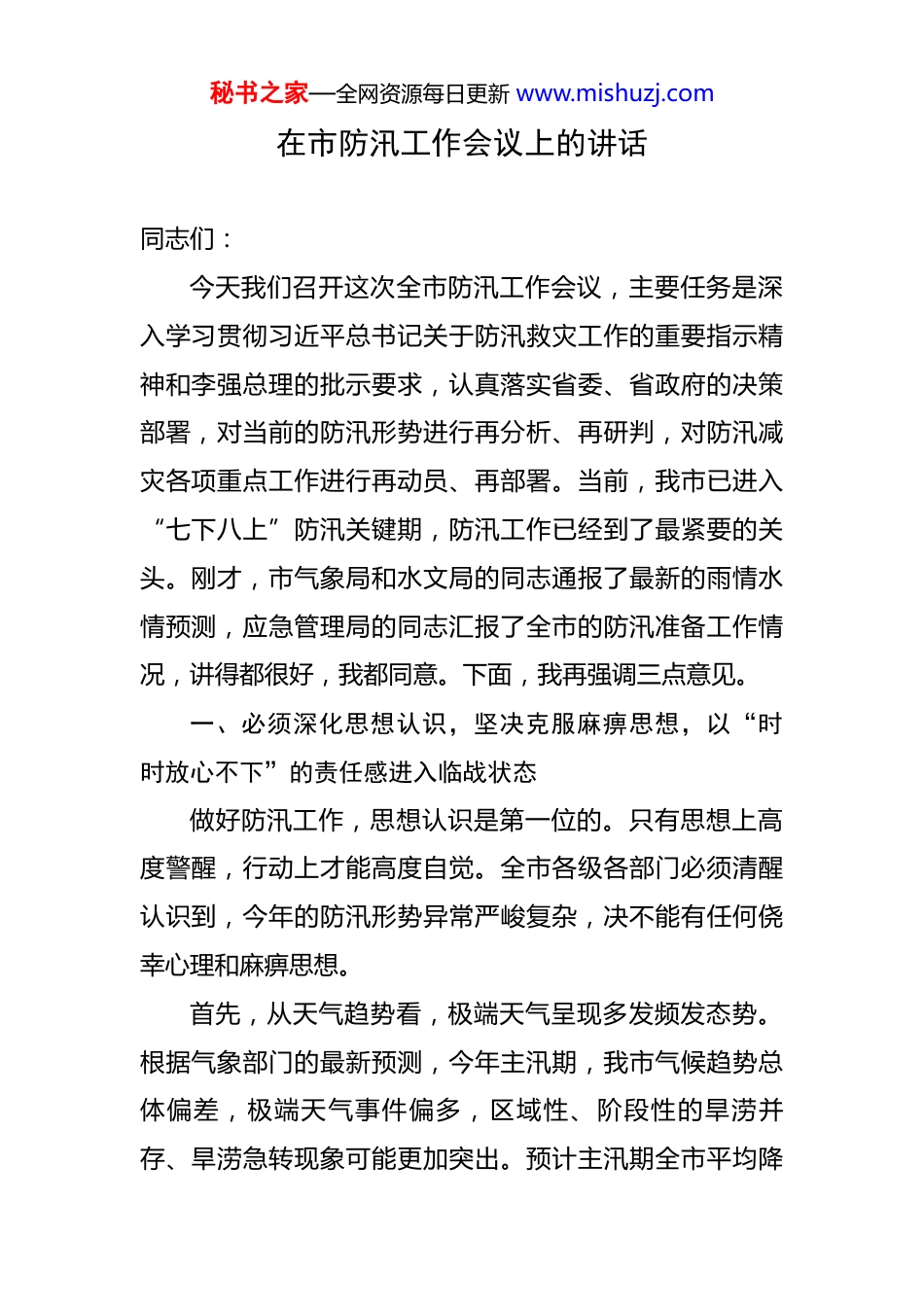 秘书之家—全网资源每日更新 www.mishuzj.com

在市防汛工作会议上的讲话

同志们：

今天我们召开这次全市防汛工作会议，主要任务是深入学习贯彻习近平总书记关于防汛救灾工作的重要指示精神和李强总理的批示要求，认真落实省委、省政府的决策部署，对当前的防汛形势进行再分析、再研判，对防汛减灾各项重点工作进行再动员、再部署。当前，我市已进入“七下八上”防汛关键期，防汛工作已经到了最紧要的关头。刚才，市气象局和水文局的同志通报了最新的雨情水情预测，应急管理局的同志汇报了全市的防汛准备工作情况，讲得都很好，我都同意。下面，我再强调三点意见。

一、必须深化思想认识，坚决克服麻痹思想，以“时时放心不下”的责任感进入临战状态

做好防汛工作，思想认识是第一位的。只有思想上高度警醒，行动上才能高度自觉。全市各级各部门必须清醒认识到，今年的防汛形势异常严峻复杂，决不能有任何侥幸心理和麻痹思想。

首先，从天气趋势看，极端天气呈现多发频发态势。根据气象部门的最新预测，今年主汛期，我市气候趋势总体偏差，极端天气事件偏多，区域性、阶段性的旱涝并存、旱涝急转现象可能更加突出。预计主汛期全市平均降